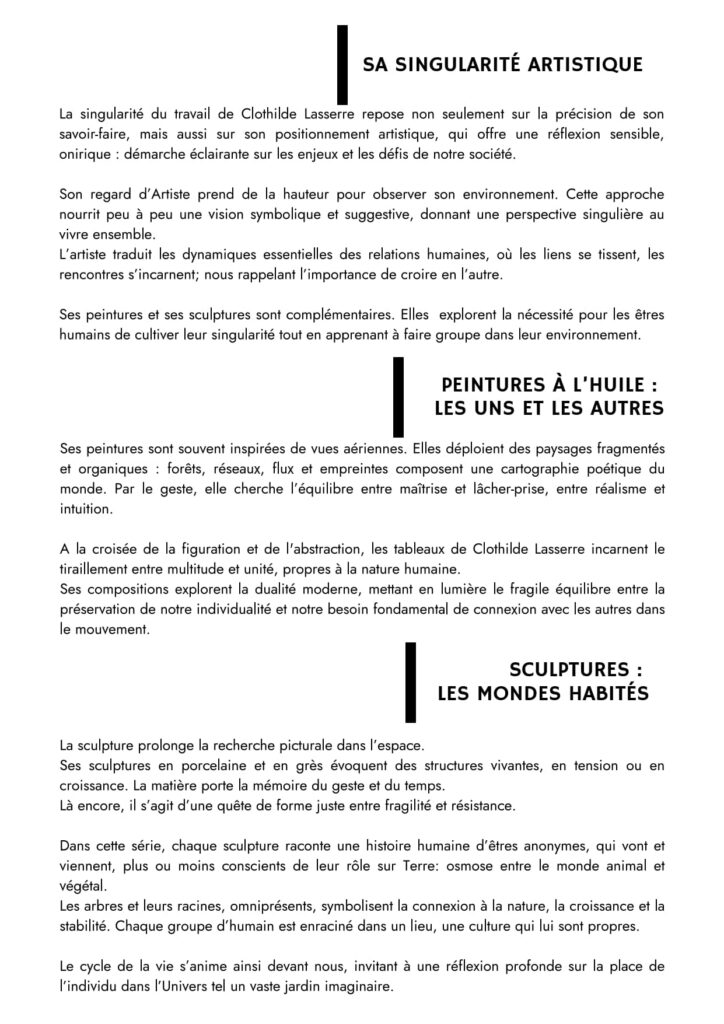 SA SINGULARITÉ ARTISTIQUE

La singularité du travail de Clothilde Lasserre repose non seulement sur la précision de son savoir-faire, mais aussi sur son positionnement artistique, qui offre une réflexion sensible, onirique : démarche éclairante sur les enjeux et les défis de notre société.

Son regard d'Artiste prend de la hauteur pour observer son environnement. Cette approche nourrit peu à peu une vision symbolique et suggestive, donnant une perspective singulière au vivre ensemble.
L'artiste traduit les dynamiques essentielles des relations humaines, où les liens se tissent, les rencontres s'incarnent; nous rappelant l'importance de croire en l'autre.

Ses peintures et ses sculptures sont complémentaires. Elles explorent la nécessité pour les êtres humains de cultiver leur singularité tout en apprenant à faire groupe dans leur environnement.

PEINTURES À L'HUILE :
LES UNS ET LES AUTRES

Ses peintures sont souvent inspirées de vues aériennes. Elles déploient des paysages fragmentés et organiques : forêts, réseaux, flux et empreintes composent une cartographie poétique du monde. Par le geste, elle cherche l'équilibre entre maîtrise et lâcher-prise, entre réalisme et intuition.

A la croisée de la figuration et de l'abstraction, les tableaux de Clothilde Lasserre incarnent le tiraillement entre multitude et unité, propres à la nature humaine.
Ses compositions explorent la dualité moderne, mettant en lumière le fragile équilibre entre la préservation de notre individualité et notre besoin fondamental de connexion avec les autres dans le mouvement.

SCULPTURES :
LES MONDES HABITÉS

La sculpture prolonge la recherche picturale dans l'espace.
Ses sculptures en porcelaine et en grès évoquent des structures vivantes, en tension ou en croissance. La matière porte la mémoire du geste et du temps.
Là encore, il s'agit d'une quête de forme juste entre fragilité et résistance.

Dans cette série, chaque sculpture raconte une histoire humaine d'êtres anonymes, qui vont et viennent, plus ou moins conscients de leur rôle sur Terre: osmose entre le monde animal et végétal.
Les arbres et leurs racines, omniprésents, symbolisent la connexion à la nature, la croissance et la stabilité. Chaque groupe d'humain est enraciné dans un lieu, une culture qui lui sont propres.

Le cycle de la vie s'anime ainsi devant nous, invitant à une réflexion profonde sur la place de l'individu dans l'Univers tel un vaste jardin imaginaire.